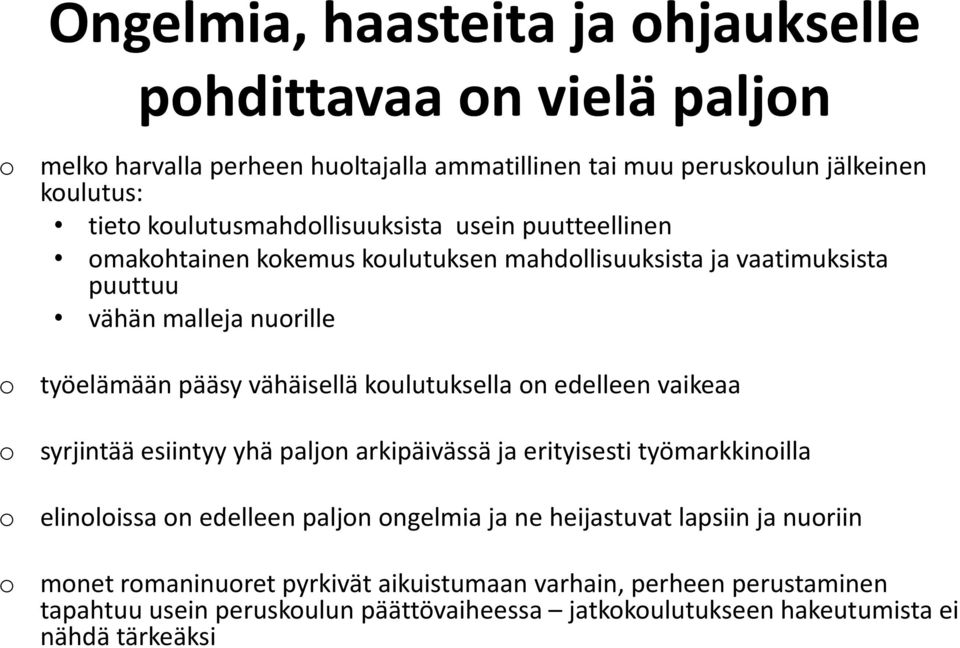 Ongelmia, haasteita ja ohjaukselle pohdittavaa on vielä paljon

o melko harvalla perheen huoltajalla ammatillinen tai muu peruskoulun jälkeinen koulutus:
• tieto koulutusmahdollisuuksista usein puutteellinen
• omakohtainen kokemus koulutuksen mahdollisuuksista ja vaatimuksista puuttuu
• vähän malleja nuorille

o työelämään pääsy vähäisellä koulutuksella on edelleen vaikeaa

o syrjintää esiintyy yhä paljon arkipäivässä ja erityisesti työmarkkinoilla

o elinoloissa on edelleen paljon ongelmia ja ne heijastuvat lapsiin ja nuoriin

o monet romaninuoret pyrkivät aikuistumaan varhain, perheen perustaminen tapahtuu usein peruskoulun päättövaiheessa – jatkokoulutukseen hakeutumista ei nähdä tärkeäksi